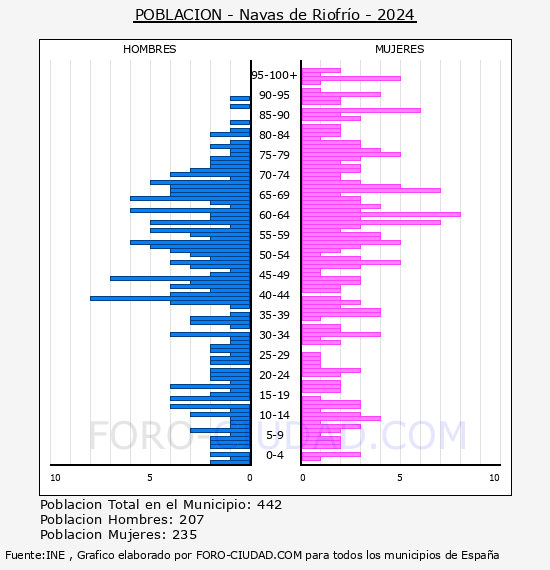 POBLACION - Navas de Riofrío - 2024

HOMBRES

MUJERES

95-100+
90-95
85-90
80-84
75-79
70-74
65-69
60-64
55-59
50-54
45-49
40-44
35-39
30-34
25-29
20-24
15-19
10-14
5-9
0-4

10 5 0

0 5 10

FORO-CIUDAD.COM

Poblacion Total en el Municipio: 442
Poblacion Hombres: 207
Poblacion Mujeres: 235

Fuente:INE , Grafico elaborado por FORO-CIUDAD.COM para todos los municipios de España